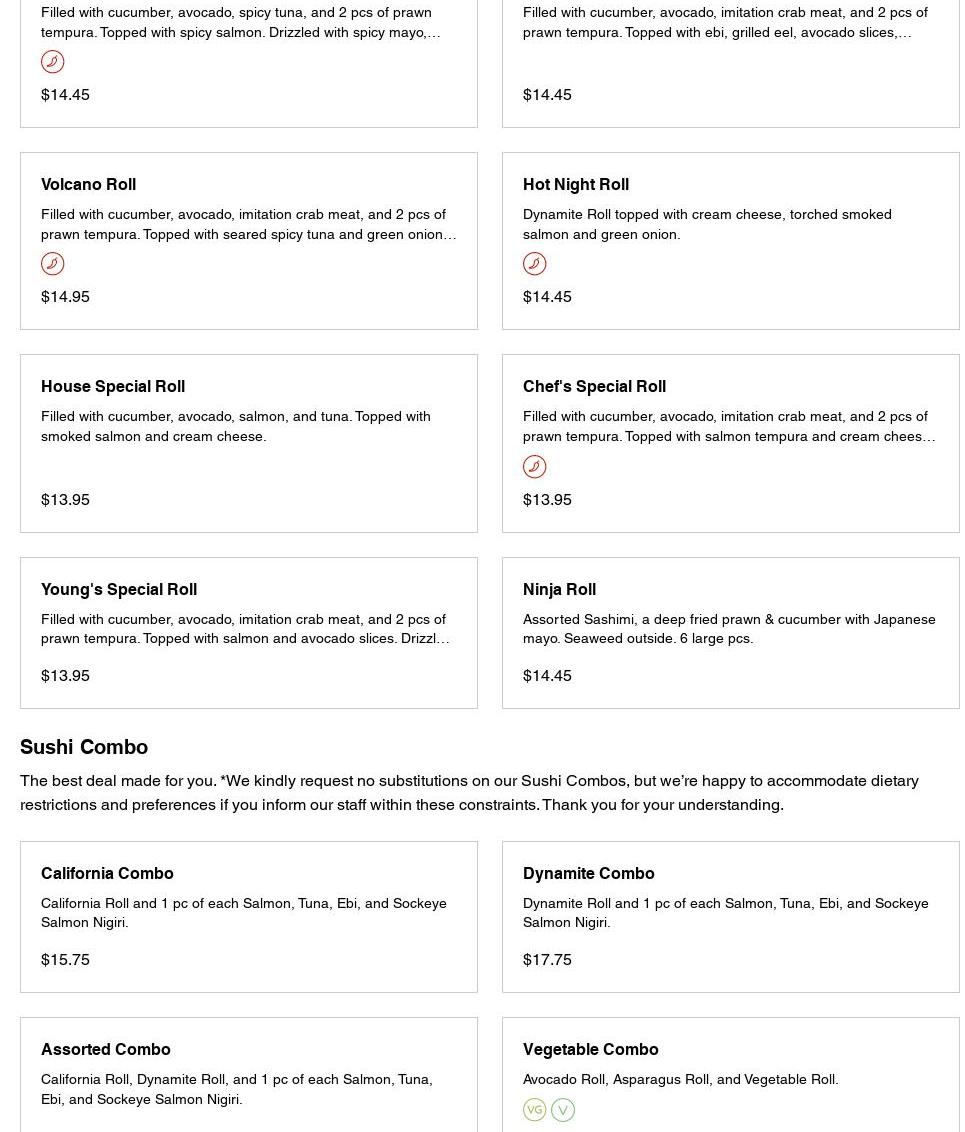 Filled with cucumber, avocado, spicy tuna, and 2 pcs of prawn tempura. Topped with spicy salmon. Drizzled with spicy mayo,…

$14.45

Filled with cucumber, avocado, imitation crab meat, and 2 pcs of prawn tempura. Topped with ebi, grilled eel, avocado slices,…

$14.45

Volcano Roll

Filled with cucumber, avocado, imitation crab meat, and 2 pcs of prawn tempura. Topped with seared spicy tuna and green onion…

$14.95

Hot Night Roll

Dynamite Roll topped with cream cheese, torched smoked salmon and green onion.

$14.45

House Special Roll

Filled with cucumber, avocado, salmon, and tuna. Topped with smoked salmon and cream cheese.

$13.95

Chef's Special Roll

Filled with cucumber, avocado, imitation crab meat, and 2 pcs of prawn tempura. Topped with salmon tempura and cream chees…

$13.95

Young's Special Roll

Filled with cucumber, avocado, imitation crab meat, and 2 pcs of prawn tempura. Topped with salmon and avocado slices. Drizzl…

$13.95

Ninja Roll

Assorted Sashimi, a deep fried prawn & cucumber with Japanese mayo. Seaweed outside. 6 large pcs.

$14.45

Sushi Combo

The best deal made for you. *We kindly request no substitutions on our Sushi Combos, but we're happy to accommodate dietary restrictions and preferences if you inform our staff within these constraints. Thank you for your understanding.

California Combo

California Roll and 1 pc of each Salmon, Tuna, Ebi, and Sockeye Salmon Nigiri.

$15.75

Dynamite Combo

Dynamite Roll and 1 pc of each Salmon, Tuna, Ebi, and Sockeye Salmon Nigiri.

$17.75

Assorted Combo

California Roll, Dynamite Roll, and 1 pc of each Salmon, Tuna, Ebi, and Sockeye Salmon Nigiri.

Vegetable Combo

Avocado Roll, Asparagus Roll, and Vegetable Roll.

VG V